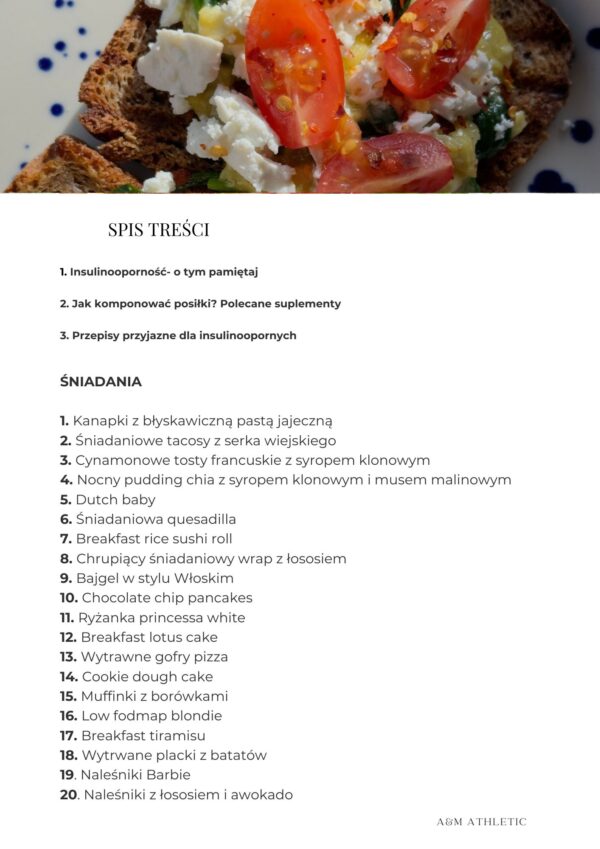 SPIS TREŚCI

1. Insulinooporność- o tym pamiętaj

2. Jak komponować posiłki? Polecane suplementy

3. Przepisy przyjazne dla insulinoopornych

ŚNIADANIA

1. Kanapki z błyskawiczną pastą jajeczną
2. Śniadaniowe tacosy z serka wiejskiego
3. Cynamonowe tosty francuskie z syropem klonowym
4. Nocny pudding chia z syropem klonowym i musem malinowym
5. Dutch baby
6. Śniadaniowa quesadilla
7. Breakfast rice sushi roll
8. Chrupiący śniadaniowy wrap z łososiem
9. Bajgel w stylu Włoskim
10. Chocolate chip pancakes
11. Ryżanka princessa white
12. Breakfast lotus cake
13. Wytrawne gofry pizza
14. Cookie dough cake
15. Muffinki z borówkami
16. Low fodmap blondie
17. Breakfast tiramisu
18. Wytrwane placki z batatów
19. Naleśniki Barbie
20. Naleśniki z łososiem i awokado

A&M ATHLETIC